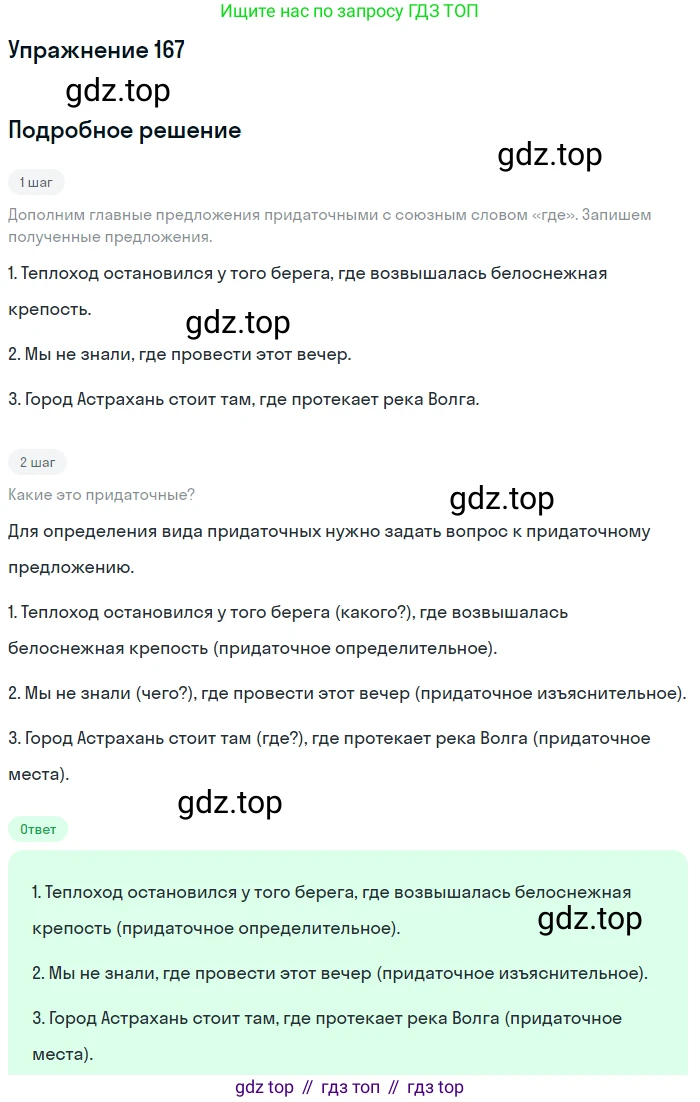 Ищите нас по запросу ГДЗ ТОП

Упражнение 167

gdz.top

Подробное решение

gdz.top

1 шаг

Дополним главные предложения придаточными с союзным словом «где». Запишем полученные предложения.

1. Теплоход остановился у того берега, где возвышалась белоснежная крепость.

gdz.top

2. Мы не знали, где провести этот вечер.

3. Город Астрахань стоит там, где протекает река Волга.

2 шаг

Какие это придаточные?

gdz.top

Для определения вида придаточных нужно задать вопрос к придаточному предложению.

1. Теплоход остановился у того берега (какого?), где возвышалась белоснежная крепость (придаточное определительное).

2. Мы не знали (чего?), где провести этот вечер (придаточное изъяснительное).

3. Город Астрахань стоит там (где?), где протекает река Волга (придаточное места).

gdz.top

Ответ

1. Теплоход остановился у того берега, где возвышалась белоснежная крепость (придаточное определительное).

gdz.top

2. Мы не знали, где провести этот вечер (придаточное изъяснительное).

3. Город Астрахань стоит там, где протекает река Волга (придаточное места).

gdz top // гдз топ // гдз top